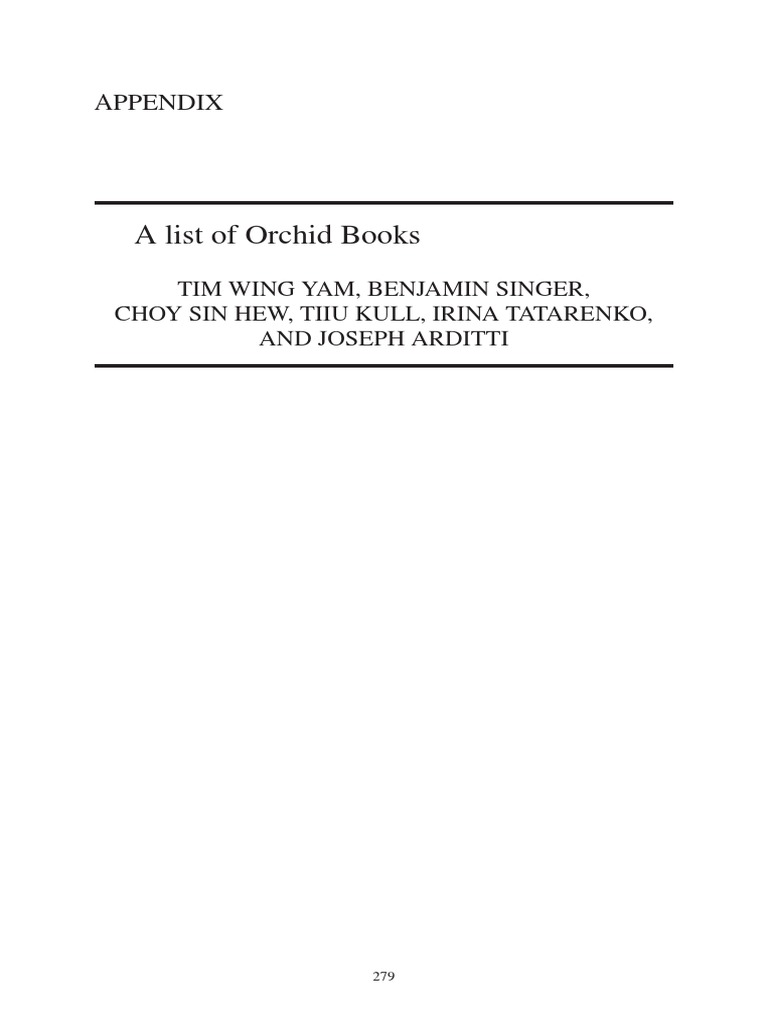 APPENDIX

A list of Orchid Books

TIM WING YAM, BENJAMIN SINGER, CHOY SIN HEW, TIIU KULL, IRINA TATARENKO, AND JOSEPH ARDITTI

279